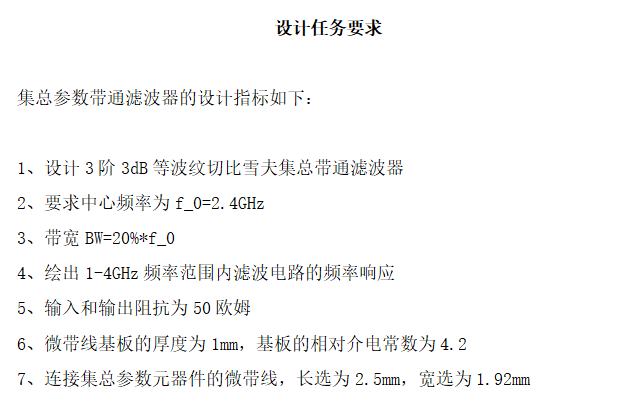 设计任务要求

集总参数带通滤波器的设计指标如下：

1、设计3阶3dB等波纹切比雪夫集总带通滤波器
2、要求中心频率为f_0=2.4GHz
3、带宽BW=20%*f_0
4、绘出1-4GHz频率范围内滤波电路的频率响应
5、输入和输出阻抗为50欧姆
6、微带线基板的厚度为1mm，基板的相对介电常数为4.2
7、连接集总参数元器件的微带线，长选为2.5mm，宽选为1.92mm